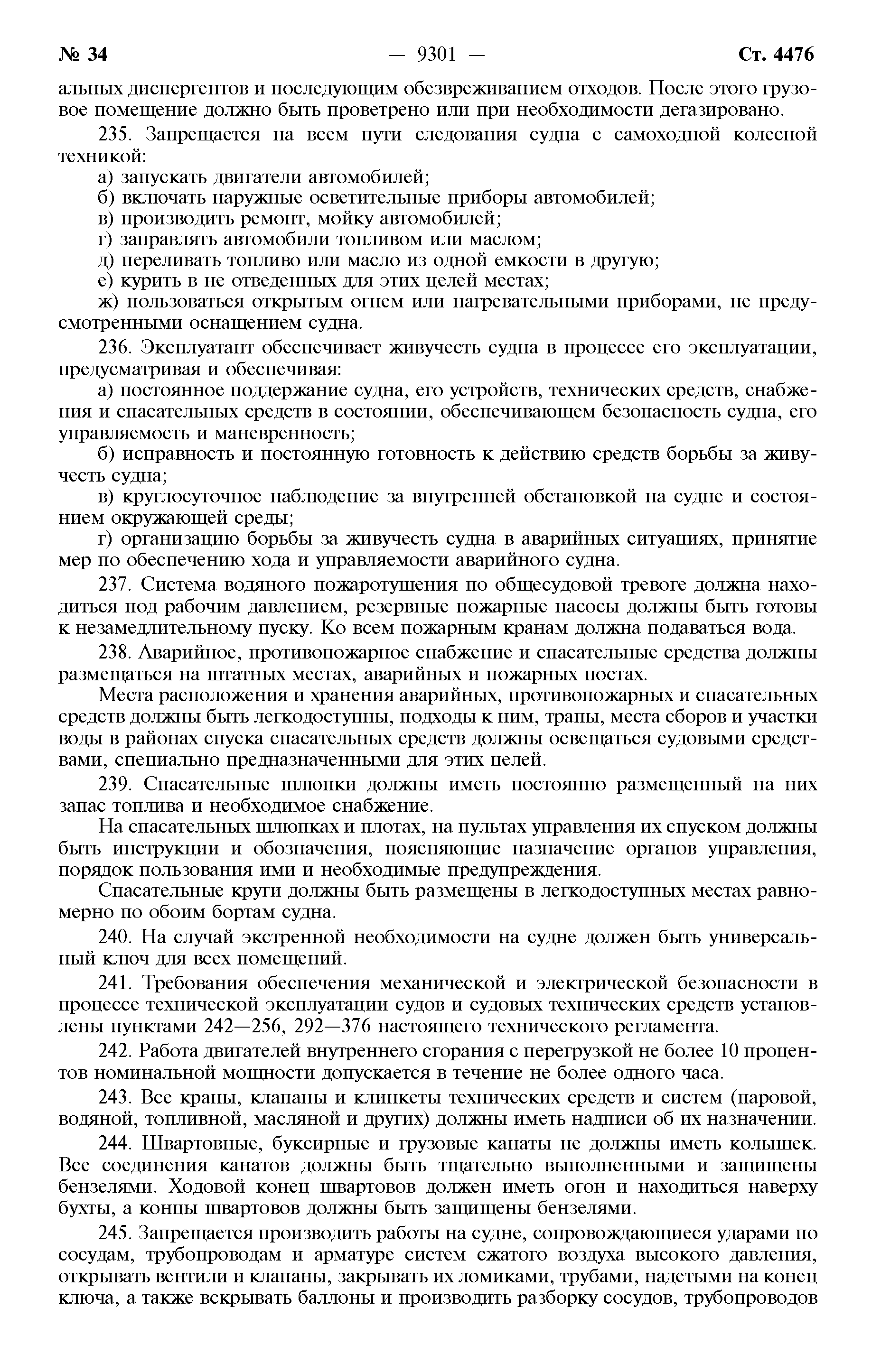 № 34 — 9301 — Ст. 4476

альных диспергентов и последующим обезвреживанием отходов. После этого грузовое помещение должно быть проветрено или при необходимости дегазировано.

235. Запрещается на всем пути следования судна с самоходной колесной техникой:

а) запускать двигатели автомобилей;

б) включать наружные осветительные приборы автомобилей;

в) производить ремонт, мойку автомобилей;

г) заправлять автомобили топливом или маслом;

д) переливать топливо или масло из одной емкости в другую;

е) курить в не отведенных для этих целей местах;

ж) пользоваться открытым огнем или нагревательными приборами, не предусмотренными оснащением судна.

236. Эксплуатант обеспечивает живучесть судна в процессе его эксплуатации, предусматривая и обеспечивая:

а) постоянное поддержание судна, его устройств, технических средств, снабжения и спасательных средств в состоянии, обеспечивающем безопасность судна, его управляемость и маневренность;

б) исправность и постоянную готовность к действию средств борьбы за живучесть судна;

в) круглосуточное наблюдение за внутренней обстановкой на судне и состоянием окружающей среды;

г) организацию борьбы за живучесть судна в аварийных ситуациях, принятие мер по обеспечению хода и управляемости аварийного судна.

237. Система водяного пожаротушения по общесудовой тревоге должна находиться под рабочим давлением, резервные пожарные насосы должны быть готовы к незамедлительному пуску. Ко всем пожарным кранам должна подаваться вода.

238. Аварийное, противопожарное снабжение и спасательные средства должны размещаться на штатных местах, аварийных и пожарных постах.

Места расположения и хранения аварийных, противопожарных и спасательных средств должны быть легкодоступны, подходы к ним, трапы, места сборов и участки воды в районах спуска спасательных средств должны освещаться судовыми средствами, специально предназначенными для этих целей.

239. Спасательные шлюпки должны иметь постоянно размещенный на них запас топлива и необходимое снабжение.

На спасательных шлюпках и плотах, на пультах управления их спуском должны быть инструкции и обозначения, поясняющие назначение органов управления, порядок пользования ими и необходимые предупреждения.

Спасательные круги должны быть размещены в легкодоступных местах равномерно по обоим бортам судна.

240. На случай экстренной необходимости на судне должен быть универсальный ключ для всех помещений.

241. Требования обеспечения механической и электрической безопасности в процессе технической эксплуатации судов и судовых технических средств установлены пунктами 242—256, 292—376 настоящего технического регламента.

242. Работа двигателей внутреннего сгорания с перегрузкой не более 10 процентов номинальной мощности допускается в течение не более одного часа.

243. Все краны, клапаны и клинкеты технических средств и систем (паровой, водяной, топливной, масляной и других) должны иметь надписи об их назначении.

244. Швартовные, буксирные и грузовые канаты не должны иметь колышек. Все соединения канатов должны быть тщательно выполненными и защищены бензелями. Ходовой конец швартовов должен иметь огон и находиться наверху бухты, а концы швартовов должны быть защищены бензелями.

245. Запрещается производить работы на судне, сопровождающиеся ударами по сосудам, трубопроводам и арматуре систем сжатого воздуха высокого давления, открывать вентили и клапаны, закрывать их ломиками, трубами, надетыми на конец ключа, а также вскрывать баллоны и производить разборку сосудов, трубопроводов